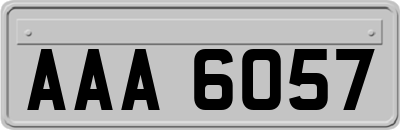 AAA 6057